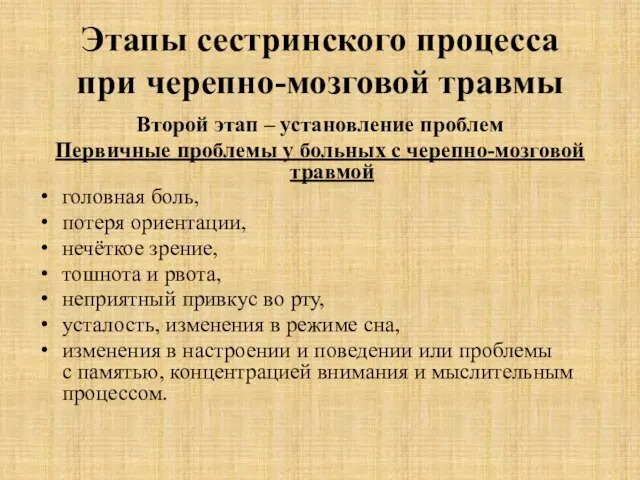 Этапы сестринского процесса при черепно-мозговой травмы

Второй этап – установление проблем

Первичные проблемы у больных с черепно-мозговой травмой

• головная боль,
• потеря ориентации,
• нечёткое зрение,
• тошнота и рвота,
• неприятный привкус во рту,
• усталость, изменения в режиме сна,
• изменения в настроении и поведении или проблемы с памятью, концентрацией внимания и мыслительным процессом.